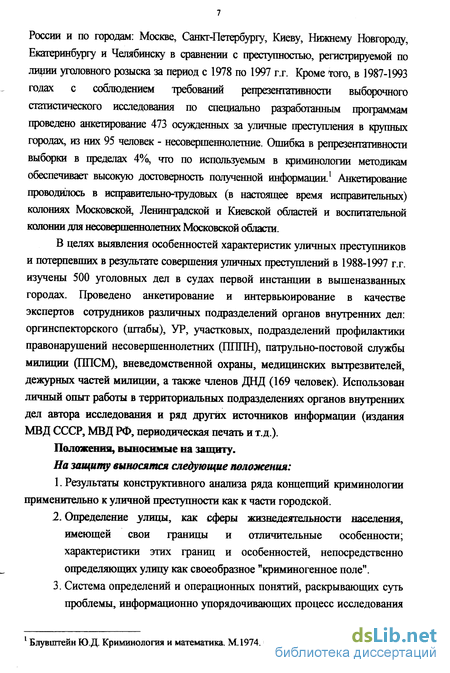 7

России и по городам: Москве, Санкт-Петербургу, Киеву, Нижнему Новгороду, Екатеринбургу и Челябинску в сравнении с преступностью, регистрируемой по линии уголовного розыска за период с 1978 по 1997 г.г. Кроме того, в 1987-1993 годах с соблюдением требований репрезентативности выборочного статистического исследования по специально разработанным программам проведено анкетирование 473 осужденных за уличные преступления в крупных городах, из них 95 человек - несовершеннолетние. Ошибка в репрезентативности выборки в пределах 4%, что по используемым в криминологии методикам обеспечивает высокую достоверность полученной информации.$^1$ Анкетирование проводилось в исправительно-трудовых (в настоящее время исправительных) колониях Московской, Ленинградской и Киевской областей и воспитательной колонии для несовершеннолетних Московской области.

В целях выявления особенностей характеристик уличных преступников и потерпевших в результате совершения уличных преступлений в 1988-1997 г.г. изучены 500 уголовных дел в судах первой инстанции в вышеназванных городах. Проведено анкетирование и интервьюирование в качестве экспертов сотрудников различных подразделений органов внутренних дел: оргинспекторского (штабы), УР, участковых, подразделений профилактики правонарушений несовершеннолетних (ПППН), патрульно-постовой службы милиции (ППСМ), вневедомственной охраны, медицинских вытрезвителей, дежурных частей милиции, а также членов ДНД (169 человек). Использован личный опыт работы в территориальных подразделениях органов внутренних дел автора исследования и ряд других источников информации (издания МВД СССР, МВД РФ, периодическая печать и т.д.).

Положения, выносимые на защиту.

На защиту выносятся следующие положения:

1. Результаты конструктивного анализа ряда концепций криминологии применительно к уличной преступности как к части городской.

2. Определение улицы, как сферы жизнедеятельности населения, имеющей свои границы и отличительные особенности; характеристики этих границ и особенностей, непосредственно определяющих улицу как своеобразное "криминогенное поле".

3. Система определений и операционных понятий, раскрывающих суть проблемы, информационно упорядочивающих процесс исследования

$^1$ Блувштейн Ю.Д. Криминология и математика. М.1974.

dsLib.net
библиотека диссертаций